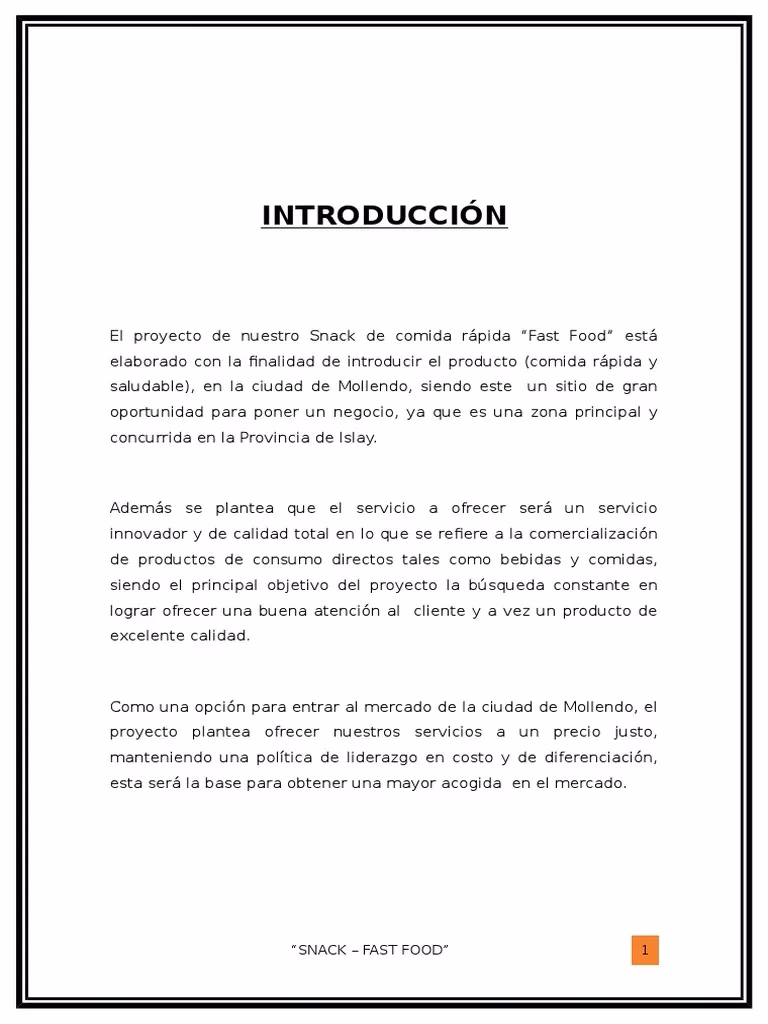 INTRODUCCIÓN

El proyecto de nuestro Snack de comida rápida “Fast Food” está elaborado con la finalidad de introducir el producto (comida rápida y saludable), en la ciudad de Mollendo, siendo este un sitio de gran oportunidad para poner un negocio, ya que es una zona principal y concurrida en la Provincia de Islay.

Además se plantea que el servicio a ofrecer será un servicio innovador y de calidad total en lo que se refiere a la comercialización de productos de consumo directos tales como bebidas y comidas, siendo el principal objetivo del proyecto la búsqueda constante en lograr ofrecer una buena atención al cliente y a vez un producto de excelente calidad.

Como una opción para entrar al mercado de la ciudad de Mollendo, el proyecto plantea ofrecer nuestros servicios a un precio justo, manteniendo una política de liderazgo en costo y de diferenciación, esta será la base para obtener una mayor acogida en el mercado.

“SNACK – FAST FOOD”

1